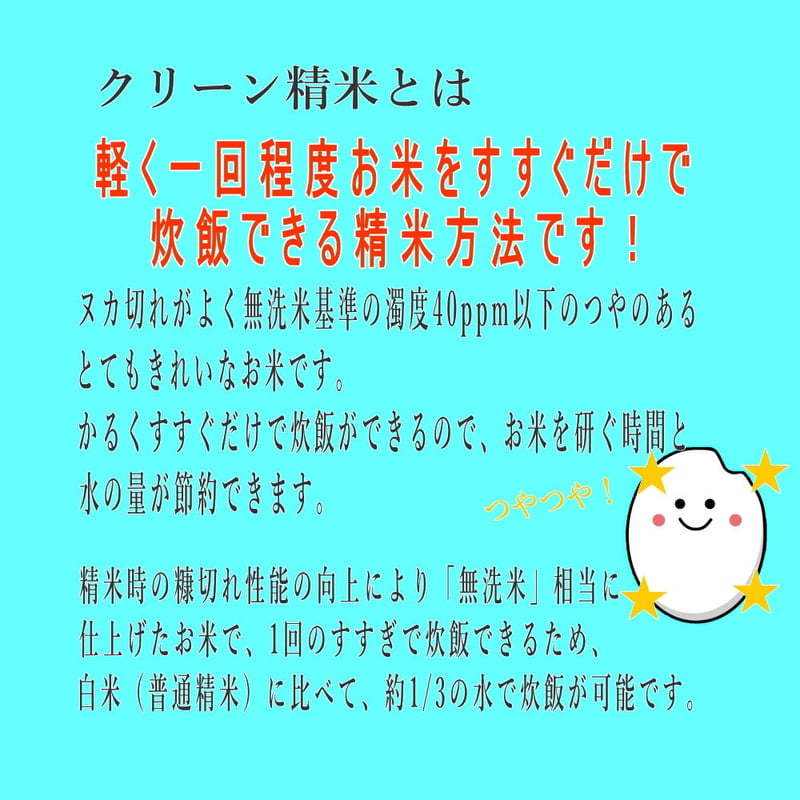 クリーン精米とは

軽く一回程度お米をすすぐだけで炊飯できる精米方法です！

ヌカ切れがよく無洗米基準の濁度40ppm以下のつやのあるとてもきれいなお米です。
かるくすすぐだけで炊飯ができるので、お米を研ぐ時間と水の量が節約できます。

つやつや！

精米時の糠切れ性能の向上により「無洗米」相当に仕上げたお米で、1回のすすぎで炊飯できるため、白米（普通精米）に比べて、約1/3の水で炊飯が可能です。